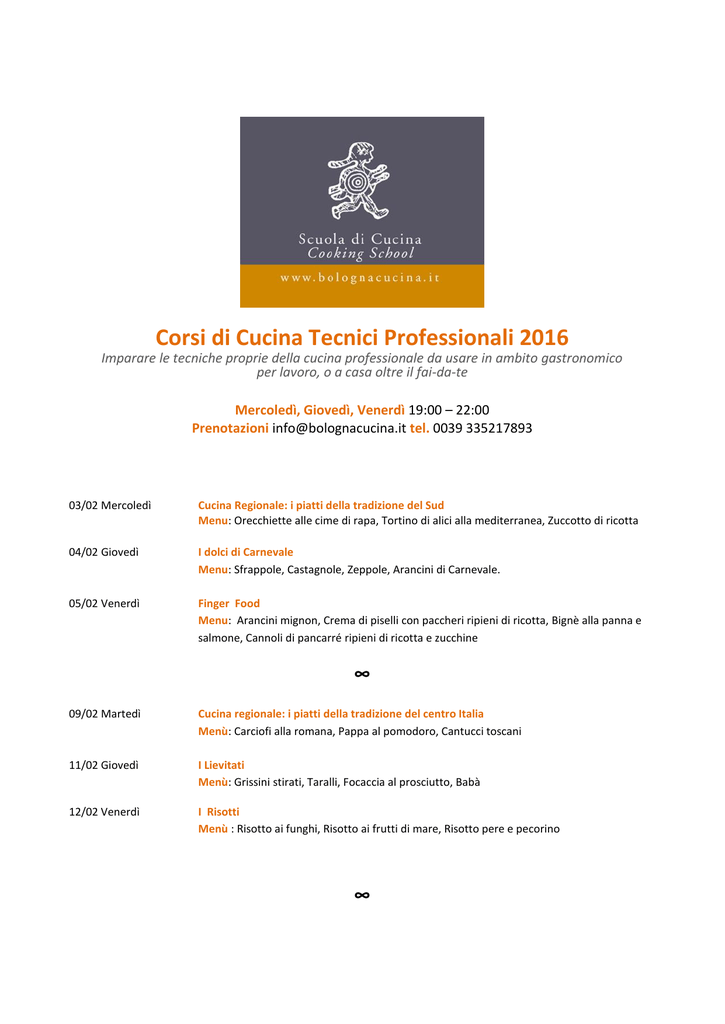 Scuola di Cucina
Cooking School
www.bolognacucina.it

Corsi di Cucina Tecnici Professionali 2016
Imparare le tecniche proprie della cucina professionale da usare in ambito gastronomico per lavoro, o a casa oltre il fai-da-te

Mercoledì, Giovedì, Venerdì 19:00 – 22:00
Prenotazioni info@bolognacucina.it tel. 0039 335217893

03/02 Mercoledì Cucina Regionale: i piatti della tradizione del Sud
Menu: Orecchiette alle cime di rapa, Tortino di alici alla mediterranea, Zuccotto di ricotta

04/02 Giovedì I dolci di Carnevale
Menu: Sfrappole, Castagnole, Zeppole, Arancini di Carnevale.

05/02 Venerdì Finger Food
Menu: Arancini mignon, Crema di piselli con paccheri ripieni di ricotta, Bignè alla panna e salmone, Cannoli di pancarré ripieni di ricotta e zucchine

∞

09/02 Martedì Cucina regionale: i piatti della tradizione del centro Italia
Menù: Carciofi alla romana, Pappa al pomodoro, Cantucci toscani

11/02 Giovedì I Lievitati
Menù: Grissini stirati, Taralli, Focaccia al prosciutto, Babà

12/02 Venerdì I Risotti
Menù : Risotto ai funghi, Risotto ai frutti di mare, Risotto pere e pecorino

∞